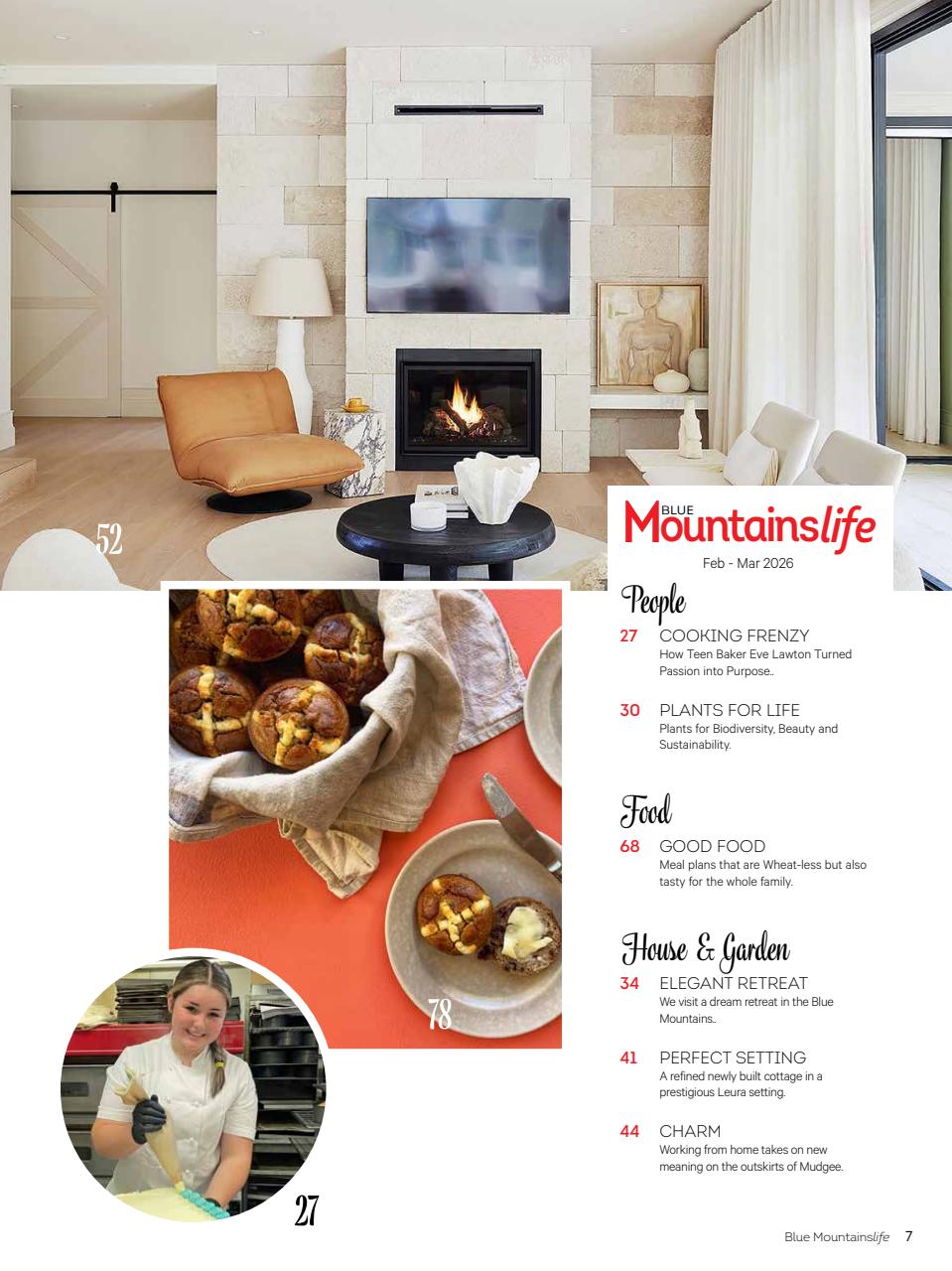 52

BLUE Mountainslife

Feb - Mar 2026

People

27 COOKING FRENZY
How Teen Baker Eve Lawton Turned Passion into Purpose..

30 PLANTS FOR LIFE
Plants for Biodiversity, Beauty and Sustainability.

Food

68 GOOD FOOD
Meal plans that are Wheat-less but also tasty for the whole family.

House & Garden

34 ELEGANT RETREAT
We visit a dream retreat in the Blue Mountains..

41 PERFECT SETTING
A refined newly built cottage in a prestigious Leura setting.

44 CHARM
Working from home takes on new meaning on the outskirts of Mudgee.

78

27

Blue Mountainslife 7